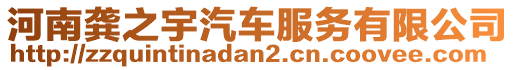 河南龚之宇汽车服务有限公司
http://zzquintinadan2.cn.coovee.com